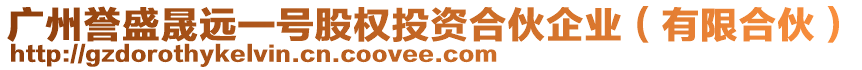 广州誉盛晟远一号股权投资合伙企业（有限合伙）
http://gzdorothykelvin.cn.coovee.com